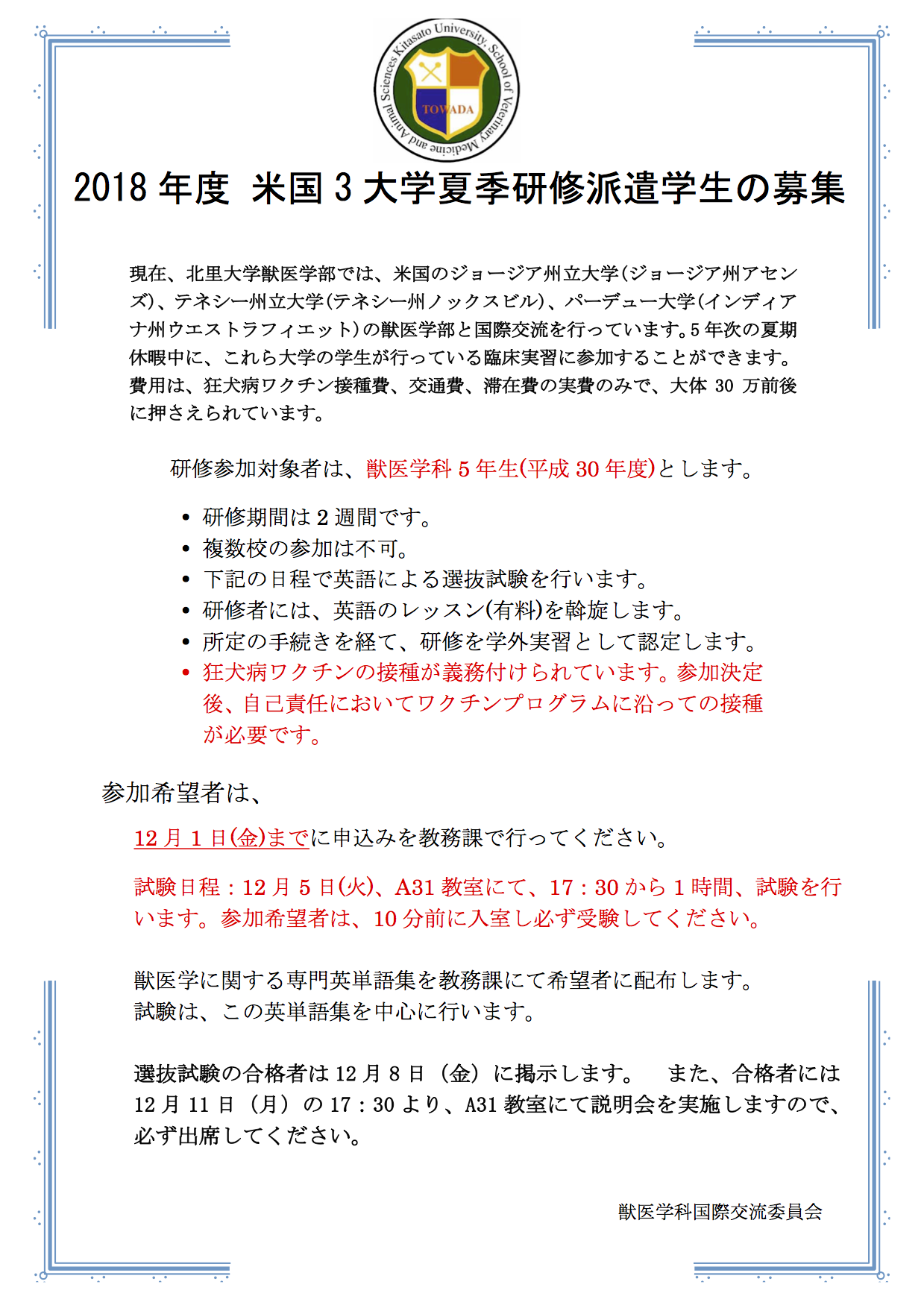 Kitasato University, School of Veterinary Medicine and Animal Sciences
TOWADA

2018 年度 米国 3 大学夏季研修派遣学生の募集

現在、北里大学獣医学部では、米国のジョージア州立大学(ジョージア州アセンズ)、テネシー州立大学(テネシー州ノックスビル)、パーデュー大学(インディアナ州ウエストラフィエット)の獣医学部と国際交流を行っています。5 年次の夏期休暇中に、これら大学の学生が行っている臨床実習に参加することができます。費用は、狂犬病ワクチン接種費、交通費、滞在費の実費のみで、大体 30 万前後に押さえられています。

研修参加対象者は、獣医学科 5 年生(平成 30 年度)とします。

• 研修期間は 2 週間です。
• 複数校の参加は不可。
• 下記の日程で英語による選抜試験を行います。
• 研修者には、英語のレッスン(有料)を斡旋します。
• 所定の手続きを経て、研修を学外実習として認定します。
• 狂犬病ワクチンの接種が義務付けられています。参加決定後、自己責任においてワクチンプログラムに沿っての接種が必要です。

参加希望者は、

12 月 1 日(金)までに申込みを教務課で行ってください。

試験日程：12 月 5 日(火)、A31 教室にて、17：30 から 1 時間、試験を行います。参加希望者は、10 分前に入室し必ず受験してください。

獣医学に関する専門英単語集を教務課にて希望者に配布します。
試験は、この英単語集を中心に行います。

選抜試験の合格者は 12 月 8 日（金）に掲示します。 また、合格者には 12 月 11 日（月）の 17：30 より、A31 教室にて説明会を実施しますので、必ず出席してください。

獣医学科国際交流委員会